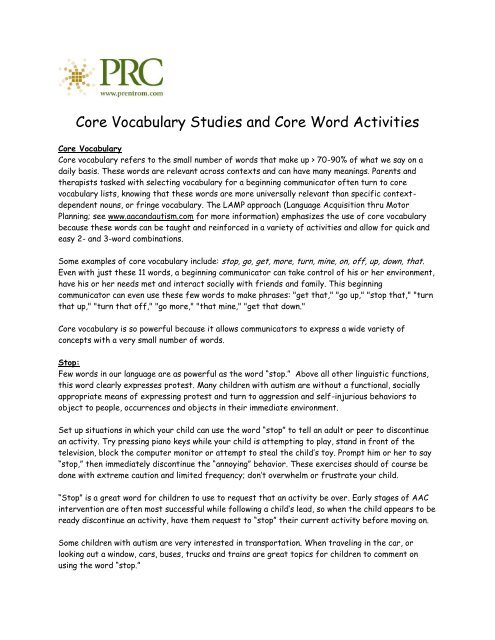 PRC
www.prentrom.com

Core Vocabulary Studies and Core Word Activities

Core Vocabulary
Core vocabulary refers to the small number of words that make up > 70-90% of what we say on a daily basis. These words are relevant across contexts and can have many meanings. Parents and therapists tasked with selecting vocabulary for a beginning communicator often turn to core vocabulary lists, knowing that these words are more universally relevant than specific context-dependent nouns, or fringe vocabulary. The LAMP approach (Language Acquisition thru Motor Planning; see www.aacandautism.com for more information) emphasizes the use of core vocabulary because these words can be taught and reinforced in a variety of activities and allow for quick and easy 2- and 3-word combinations.

Some examples of core vocabulary include: stop, go, get, more, turn, mine, on, off, up, down, that. Even with just these 11 words, a beginning communicator can take control of his or her environment, have his or her needs met and interact socially with friends and family. This beginning communicator can even use these few words to make phrases: "get that," "go up," "stop that," "turn that up," "turn that off," "go more," "that mine," "get that down."

Core vocabulary is so powerful because it allows communicators to express a wide variety of concepts with a very small number of words.

Stop:
Few words in our language are as powerful as the word "stop." Above all other linguistic functions, this word clearly expresses protest. Many children with autism are without a functional, socially appropriate means of expressing protest and turn to aggression and self-injurious behaviors to object to people, occurrences and objects in their immediate environment.

Set up situations in which your child can use the word "stop" to tell an adult or peer to discontinue an activity. Try pressing piano keys while your child is attempting to play, stand in front of the television, block the computer monitor or attempt to steal the child's toy. Prompt him or her to say "stop," then immediately discontinue the "annoying" behavior. These exercises should of course be done with extreme caution and limited frequency; don't overwhelm or frustrate your child.

"Stop" is a great word for children to use to request that an activity be over. Early stages of AAC intervention are often most successful while following a child's lead, so when the child appears to be ready discontinue an activity, have them request to "stop" their current activity before moving on.

Some children with autism are very interested in transportation. When traveling in the car, or looking out a window, cars, buses, trucks and trains are great topics for children to comment on using the word "stop."